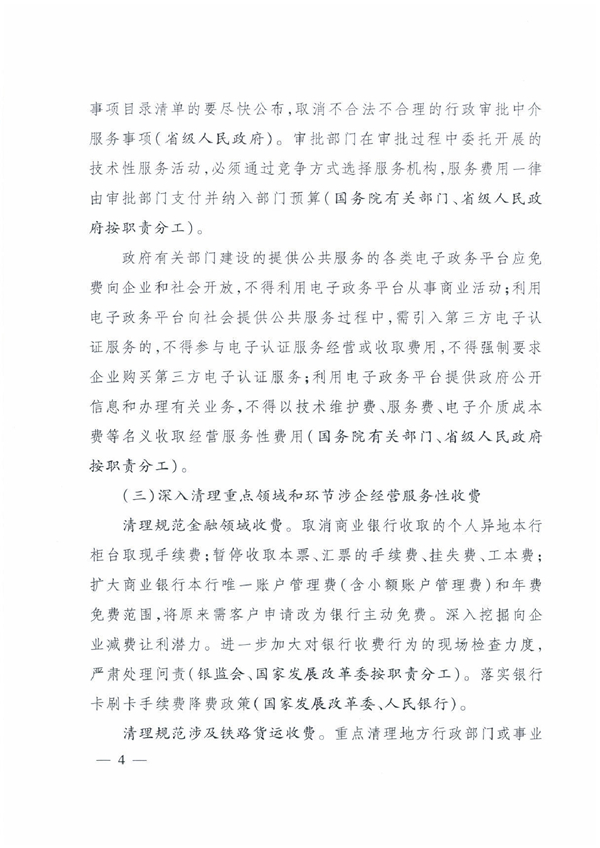 事项目录清单的要尽快公布，取消不合法不合理的行政审批中介服务事项（省级人民政府）。审批部门在审批过程中委托开展的技术性服务活动，必须通过竞争方式选择服务机构，服务费用一律由审批部门支付并纳入部门预算（国务院有关部门、省级人民政府按职责分工）。

政府有关部门建设的提供公共服务的各类电子政务平台应免费向企业和社会开放，不得利用电子政务平台从事商业活动；利用电子政务平台向社会提供公共服务过程中，需引入第三方电子认证服务的，不得参与电子认证服务经营或收取费用，不得强制要求企业购买第三方电子认证服务；利用电子政务平台提供政府公开信息和办理有关业务，不得以技术维护费、服务费、电子介质成本费等名义收取经营服务性费用（国务院有关部门、省级人民政府按职责分工）。

（三）深入清理重点领域和环节涉企经营服务性收费

清理规范金融领域收费。取消商业银行收取的个人异地本行柜台取现手续费；暂停收取本票、汇票的手续费、挂失费、工本费；扩大商业银行本行唯一账户管理费（含小额账户管理费）和年费免费范围，将原来需客户申请改为银行主动免费。深入挖掘向企业减费让利潜力。进一步加大对银行收费行为的现场检查力度，严肃处理问责（银监会、国家发展改革委按职责分工）。落实银行卡刷卡手续费降费政策（国家发展改革委、人民银行）。

清理规范涉及铁路货运收费。重点清理地方行政部门或事业

— 4 —